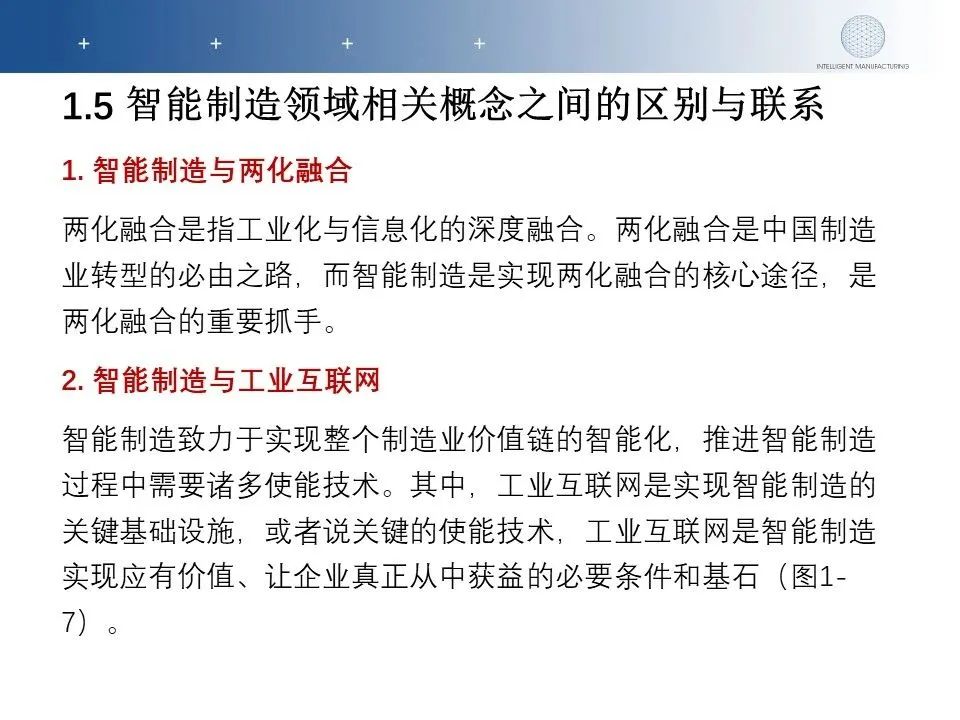 + + + +

INTELLIGENT MANUFACTURING

1.5 智能制造领域相关概念之间的区别与联系

1. 智能制造与两化融合

两化融合是指工业化与信息化的深度融合。两化融合是中国制造业转型的必由之路，而智能制造是实现两化融合的核心途径，是两化融合的重要抓手。

2. 智能制造与工业互联网

智能制造致力于实现整个制造业价值链的智能化，推进智能制造过程中需要诸多使能技术。其中，工业互联网是实现智能制造的关键基础设施，或者说关键的使能技术，工业互联网是智能制造实现应有价值、让企业真正从中获益的必要条件和基石（图1-7）。